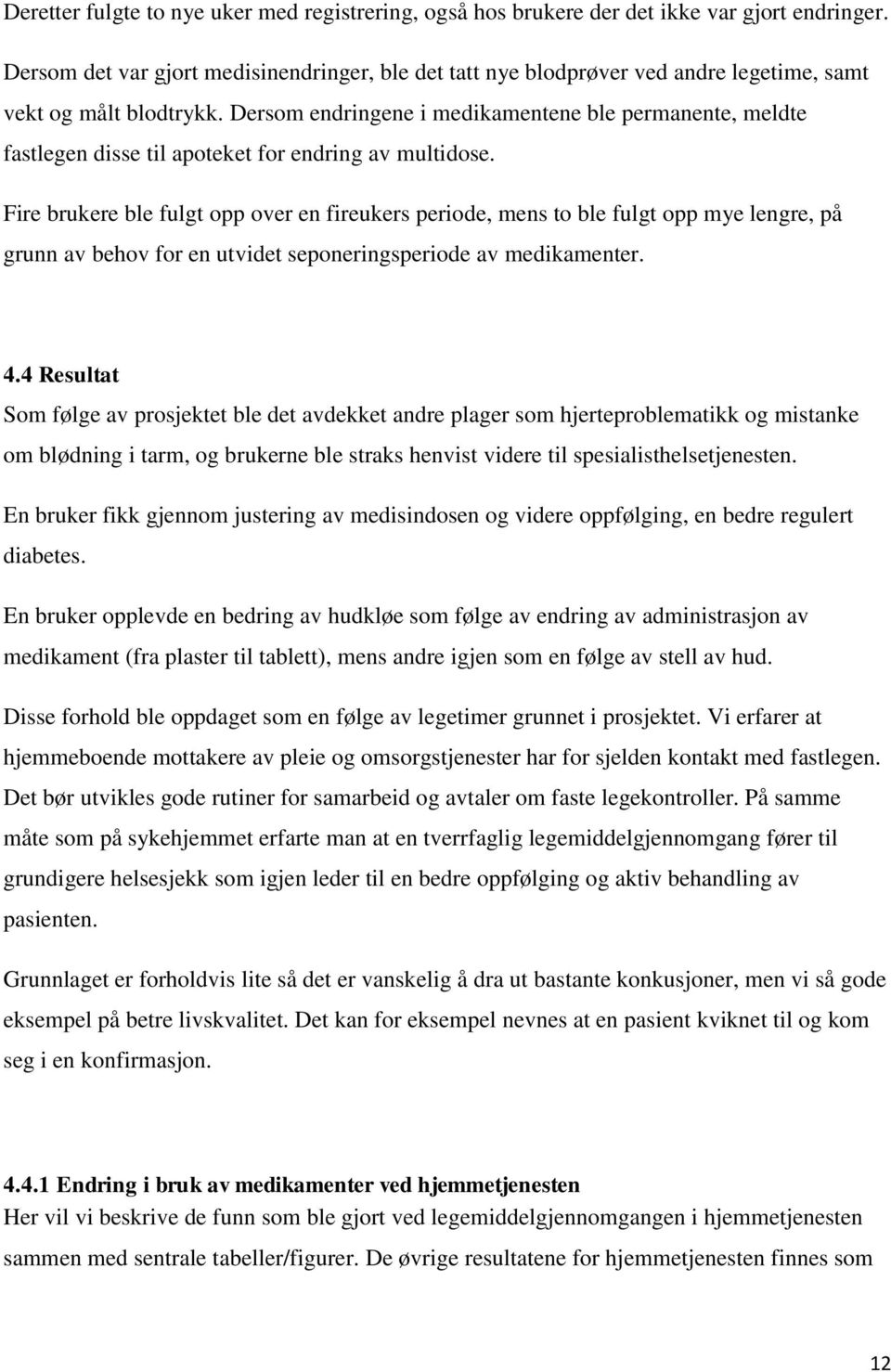 Deretter fulgte to nye uker med registrering, også hos brukere der det ikke var gjort endringer.

Dersom det var gjort medisinendringer, ble det tatt nye blodprøver ved andre legetime, samt vekt og målt blodtrykk. Dersom endringene i medikamentene ble permanente, meldte fastlegen disse til apoteket for endring av multidose.

Fire brukere ble fulgt opp over en fireukers periode, mens to ble fulgt opp mye lengre, på grunn av behov for en utvidet seponeringsperiode av medikamenter.

4.4 Resultat
Som følge av prosjektet ble det avdekket andre plager som hjerteproblematikk og mistanke om blødning i tarm, og brukerne ble straks henvist videre til spesialisthelsetjenesten.

En bruker fikk gjennom justering av medisindosen og videre oppfølging, en bedre regulert diabetes.

En bruker opplevde en bedring av hudkløe som følge av endring av administrasjon av medikament (fra plaster til tablett), mens andre igjen som en følge av stell av hud.

Disse forhold ble oppdaget som en følge av legetimer grunnet i prosjektet. Vi erfarer at hjemmeboende mottakere av pleie og omsorgstjenester har for sjelden kontakt med fastlegen. Det bør utvikles gode rutiner for samarbeid og avtaler om faste legekontroller. På samme måte som på sykehjemmet erfarte man at en tverrfaglig legemiddelgjennomgang fører til grundigere helsesjekk som igjen leder til en bedre oppfølging og aktiv behandling av pasienten.

Grunnlaget er forholdvis lite så det er vanskelig å dra ut bastante konkusjoner, men vi så gode eksempel på betre livskvalitet. Det kan for eksempel nevnes at en pasient kviknet til og kom seg i en konfirmasjon.

4.4.1 Endring i bruk av medikamenter ved hjemmetjenesten
Her vil vi beskrive de funn som ble gjort ved legemiddelgjennomgangen i hjemmetjenesten sammen med sentrale tabeller/figurer. De øvrige resultatene for hjemmetjenesten finnes som

12